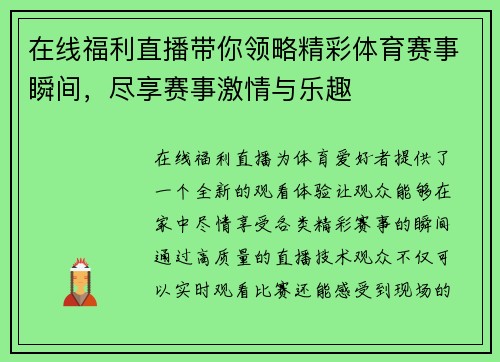 在线福利直播带你领略精彩体育赛事瞬间，尽享赛事激情与乐趣

在线福利直播为体育爱好者提供了一个全新的观看体验让观众能够在家中尽情享受各类精彩赛事的瞬间通过高质量的直播技术观众不仅可以实时观看比赛还能感受到现场的